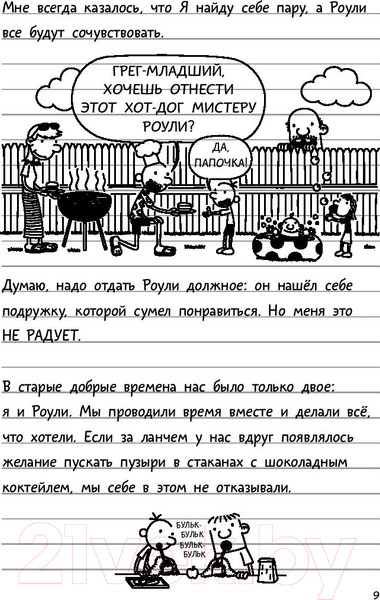 Мне всегда казалось, что Я найду себе пару, а Роули все будут сочувствовать.

ГРЕГ-МЛАДШИЙ, ХОЧЕШЬ ОТНЕСТИ ЭТОТ ХОТ-ДОГ МИСТЕРУ РОУЛИ?

ДА, ПАПОЧКА!

Думаю, надо отдать Роули должное: он нашёл себе подружку, которой сумел понравиться. Но меня это НЕ РАДУЕТ.

В старые добрые времена нас было только двое: я и Роули. Мы проводили время вместе и делали всё, что хотели. Если за ланчем у нас вдруг появлялось желание пускать пузыри в стаканах с шоколадным коктейлем, мы себе в этом не отказывали.

БУЛЬК-БУЛЬК

БУЛЬК-БУЛЬК

21vek.by

9